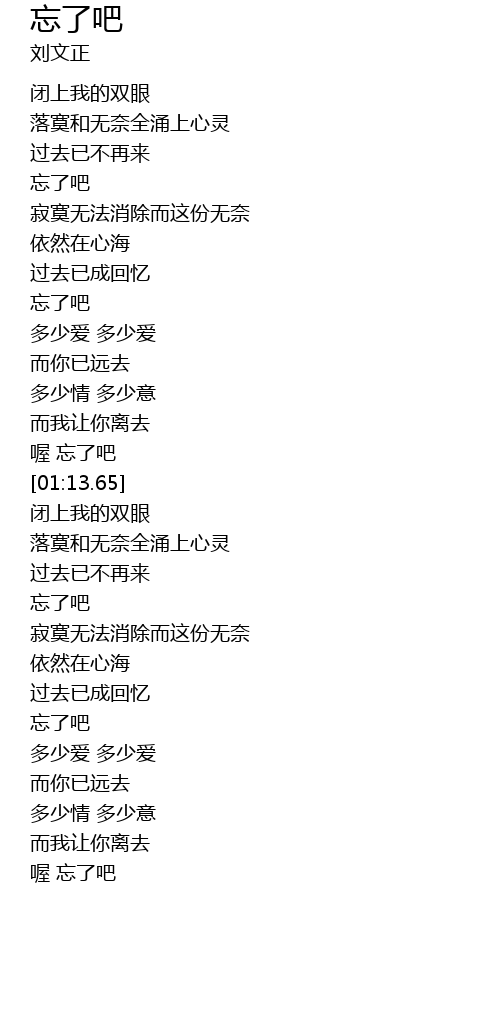 忘了吧
刘文正

闭上我的双眼
落寞和无奈全涌上心灵
过去已不再来
忘了吧
寂寞无法消除而这份无奈
依然在心海
过去已成回忆
忘了吧
多少爱 多少爱
而你已远去
多少情 多少意
而我让你离去
喔 忘了吧
[01:13.65]
闭上我的双眼
落寞和无奈全涌上心灵
过去已不再来
忘了吧
寂寞无法消除而这份无奈
依然在心海
过去已成回忆
忘了吧
多少爱 多少爱
而你已远去
多少情 多少意
而我让你离去
喔 忘了吧